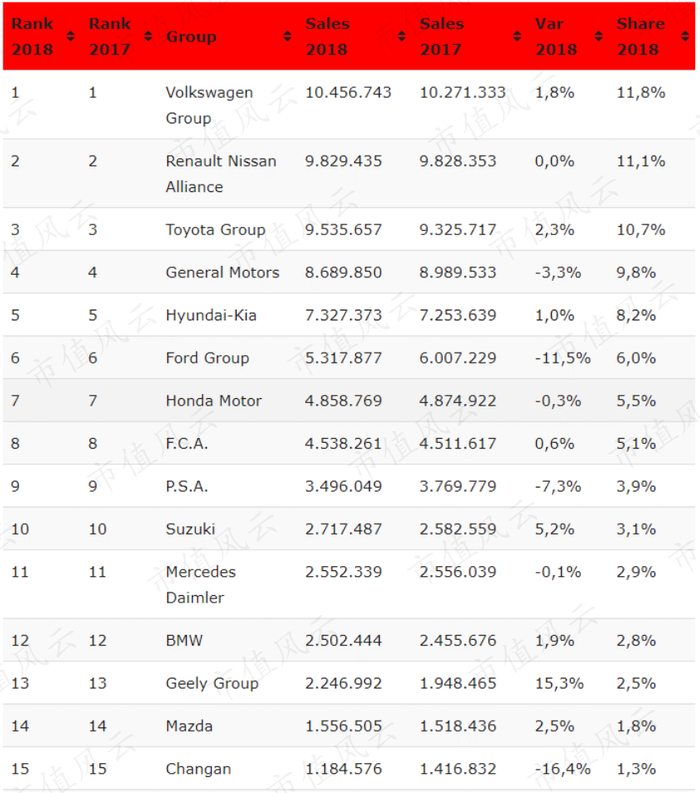 | Rank 2018 | Rank 2017 | Group | Sales 2018 | Sales 2017 | Var 2018 | Share 2018 |
|---|---|---|---|---|---|---|
| 1 | 1 | Volkswagen Group | 10.456.743 | 10.271.333 | 1,8% | 11,8% |
| 2 | 2 | Renault Nissan Alliance | 9.829.435 | 9.828.353 | 0,0% | 11,1% |
| 3 | 3 | Toyota Group | 9.535.657 | 9.325.717 | 2,3% | 10,7% |
| 4 | 4 | General Motors | 8.689.850 | 8.989.533 | -3,3% | 9,8% |
| 5 | 5 | Hyundai-Kia | 7.327.373 | 7.253.639 | 1,0% | 8,2% |
| 6 | 6 | Ford Group | 5.317.877 | 6.007.229 | -11,5% | 6,0% |
| 7 | 7 | Honda Motor | 4.858.769 | 4.874.922 | -0,3% | 5,5% |
| 8 | 8 | F.C.A. | 4.538.261 | 4.511.617 | 0,6% | 5,1% |
| 9 | 9 | P.S.A. | 3.496.049 | 3.769.779 | -7,3% | 3,9% |
| 10 | 10 | Suzuki | 2.717.487 | 2.582.559 | 5,2% | 3,1% |
| 11 | 11 | Mercedes Daimler | 2.552.339 | 2.556.039 | -0,1% | 2,9% |
| 12 | 12 | BMW | 2.502.444 | 2.455.676 | 1,9% | 2,8% |
| 13 | 13 | Geely Group | 2.246.992 | 1.948.465 | 15,3% | 2,5% |
| 14 | 14 | Mazda | 1.556.505 | 1.518.436 | 2,5% | 1,8% |
| 15 | 15 | Changan | 1.184.576 | 1.416.832 | -16,4% | 1,3% |

市值风云